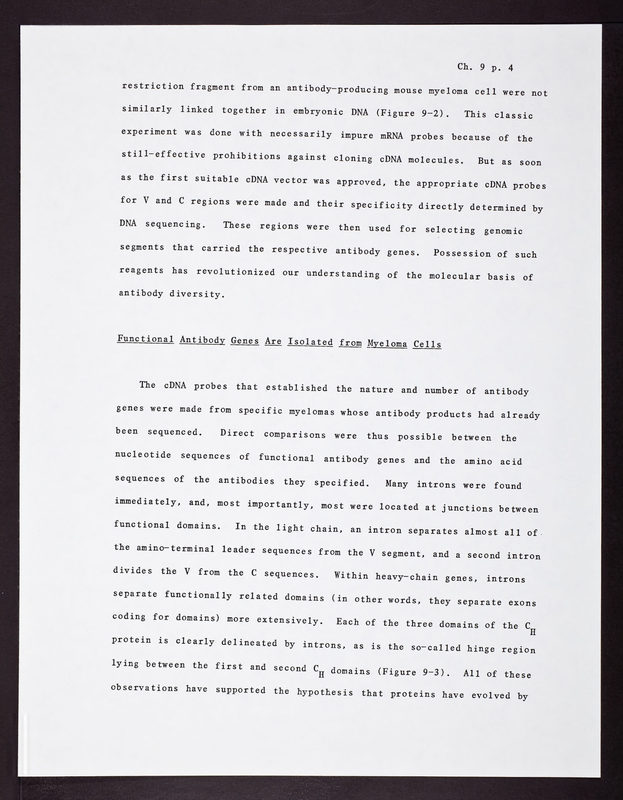 Ch. 9 p. 4

restriction fragment from an antibody-producing mouse myeloma cell were not similarly linked together in embryonic DNA (Figure 9-2). This classic experiment was done with necessarily impure mRNA probes because of the still-effective prohibitions against cloning cDNA molecules. But as soon as the first suitable cDNA vector was approved, the appropriate cDNA probes for V and C regions were made and their specificity directly determined by DNA sequencing. These regions were then used for selecting genomic segments that carried the respective antibody genes. Possession of such reagents has revolutionized our understanding of the molecular basis of antibody diversity.

Functional Antibody Genes Are Isolated from Myeloma Cells

The cDNA probes that established the nature and number of antibody genes were made from specific myelomas whose antibody products had already been sequenced. Direct comparisons were thus possible between the nucleotide sequences of functional antibody genes and the amino acid sequences of the antibodies they specified. Many introns were found immediately, and, most importantly, most were located at junctions between functional domains. In the light chain, an intron separates almost all of the amino-terminal leader sequences from the V segment, and a second intron divides the V from the C sequences. Within heavy-chain genes, introns separate functionally related domains (in other words, they separate exons coding for domains) more extensively. Each of the three domains of the $C_H$ protein is clearly delineated by introns, as is the so-called hinge region lying between the first and second $C_H$ domains (Figure 9-3). All of these observations have supported the hypothesis that proteins have evolved by